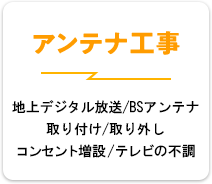 アンテナ工事

地上デジタル放送/BSアンテナ
取り付け/取り外し
コンセント増設/テレビの不調